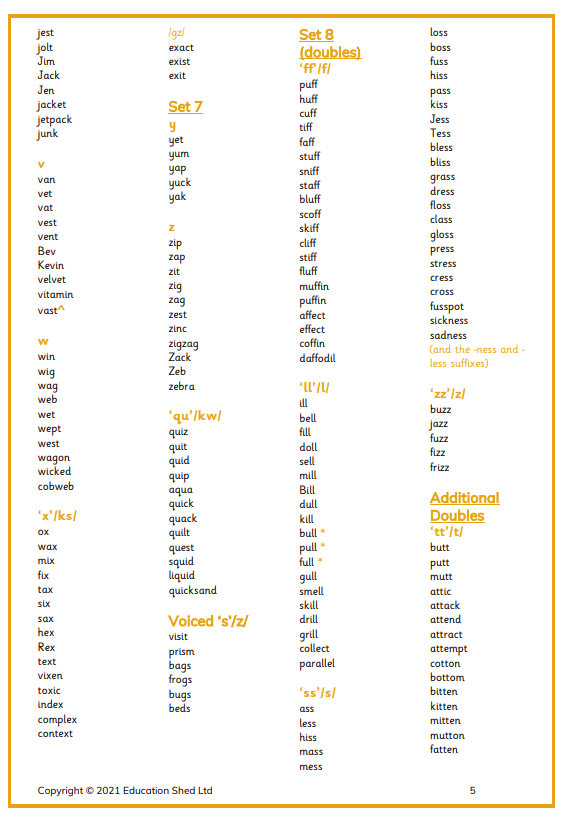 jest
jolt
Jim
Jack
Jen
jacket
jetpack
junk

v
van
vet
vat
vest
vent
Bev
Kevin
velvet
vitamin
vast^

w
win
wig
wag
web
wet
wept
west
wagon
wicked
cobweb

'x'/ks/
ox
wax
mix
fix
tax
six
sax
hex
Rex
text
vixen
toxic
index
complex
context

/gz/
exact
exist
exit

Set 7
y
yet
yum
yap
yuck
yak

z
zip
zap
zit
zig
zag
zest
zinc
zigzag
Zack
Zeb
zebra

'qu'/kw/
quiz
quit
quid
quip
aqua
quick
quack
quilt
quest
squid
liquid
quicksand

Voiced 's'/z/
visit
prism
bags
frogs
bugs
beds

Set 8 (doubles)
'ff'/f/
puff
huff
cuff
tiff
faff
stuff
sniff
staff
bluff
scoff
skiff
cliff
stiff
fluff
muffin
puffin
affect
effect
coffin
daffodil

'll'/l/
ill
bell
fill
doll
sell
mill
Bill
dull
kill
bull *
pull *
full *
gull
smell
skill
drill
grill
collect
parallel

'ss'/s/
ass
less
hiss
mass
mess

loss
boss
fuss
hiss
pass
kiss
Jess
Tess
bless
bliss
grass
dress
floss
class
gloss
press
stress
cress
cross
fusspot
sickness
sadness
(and the -ness and -less suffixes)

'zz'/z/
buzz
jazz
fuzz
fizz
frizz

Additional Doubles
'tt'/t/
butt
putt
mutt
attic
attack
attend
attract
attempt
cotton
bottom
bitten
kitten
mitten
mutton
fatten

Copyright © 2021 Education Shed Ltd
5